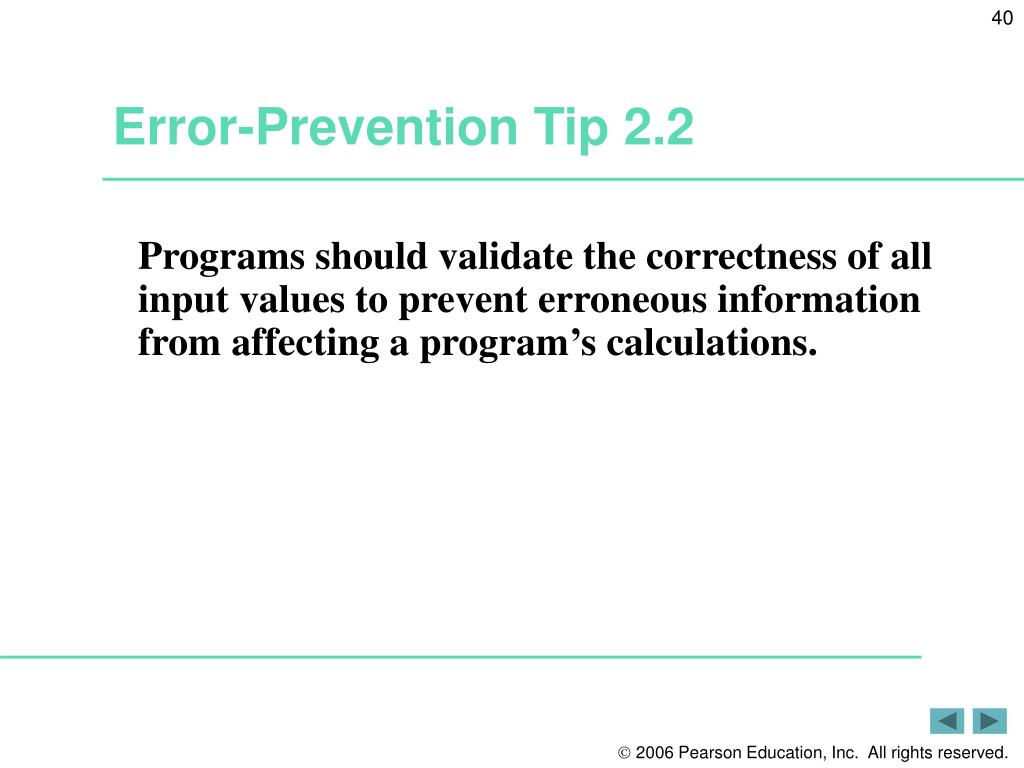 40

Error-Prevention Tip 2.2

Programs should validate the correctness of all input values to prevent erroneous information from affecting a program’s calculations.

© 2006 Pearson Education, Inc. All rights reserved.